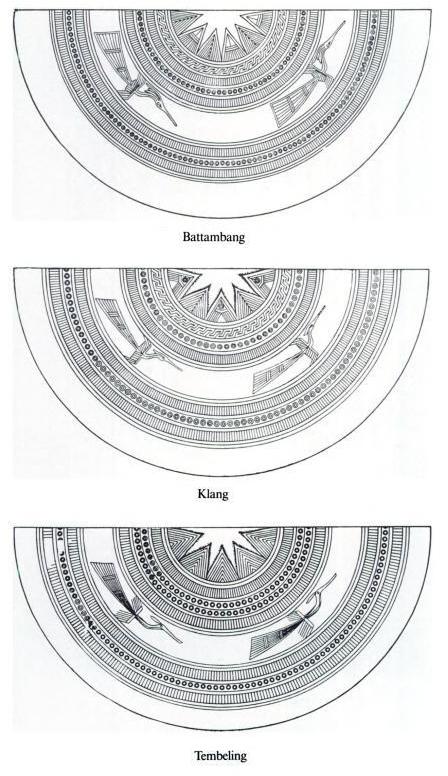 Battambang

Klang

Tembeling